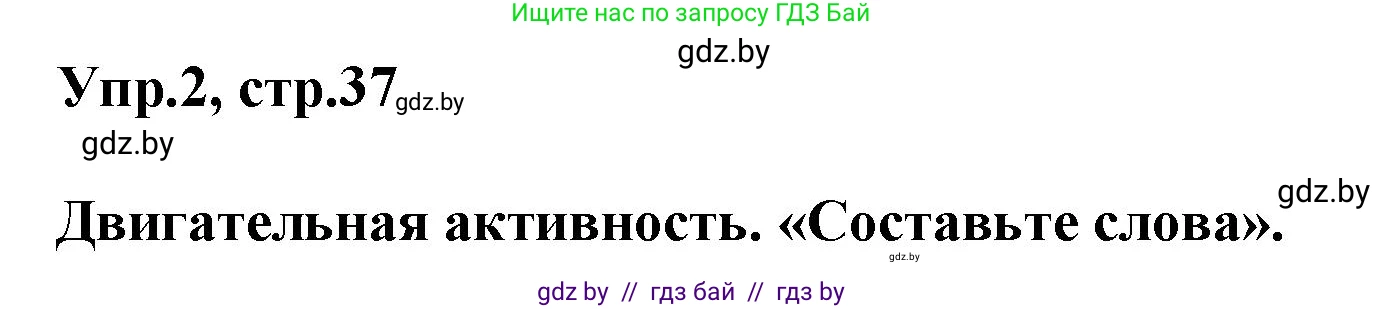 Ищите нас по запросу ГДЗ Бай

gdz.by

Упр.2, стр.37 gdz.by

gdz.by

gdz.by

Двигательная активность. «Составьте слова».

gdz.by

gdz by // гдз бай // гдз by